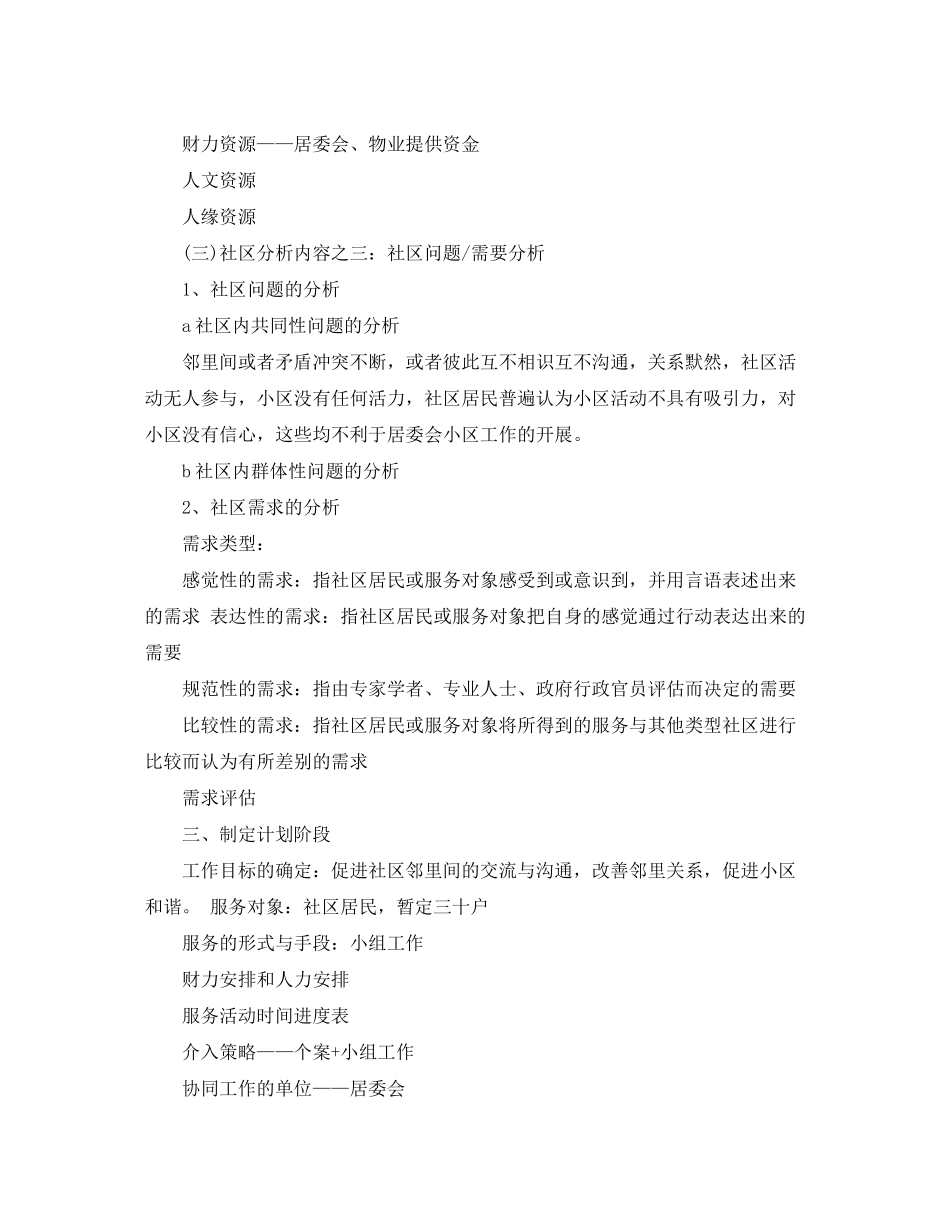 财力资源——居委会、物业提供资金

人文资源

人缘资源

(三)社区分析内容之三：社区问题/需要分析

1、社区问题的分析

a 社区内共同性问题的分析

邻里间或者矛盾冲突不断，或者彼此互不相识互不沟通，关系默然，社区活动无人参与，小区没有任何活力，社区居民普遍认为小区活动不具有吸引力，对小区没有信心，这些均不利于居委会小区工作的开展。

b 社区内群体性问题的分析

2、社区需求的分析

需求类型：

感觉性的需求：指社区居民或服务对象感受到或意识到，并用言语表述出来的需求 表达性的需求：指社区居民或服务对象把自身的感觉通过行动表达出来的需要

规范性的需求：指由专家学者、专业人士、政府行政官员评估而决定的需要

比较性的需求：指社区居民或服务对象将所得到的服务与其他类型社区进行比较而认为有所差别的需求

需求评估

三、制定计划阶段

工作目标的确定：促进社区邻里间的交流与沟通，改善邻里关系，促进小区和谐。 服务对象：社区居民，暂定三十户

服务的形式与手段：小组工作

财力安排和人力安排

服务活动时间进度表

介入策略——个案+小组工作

协同工作的单位——居委会